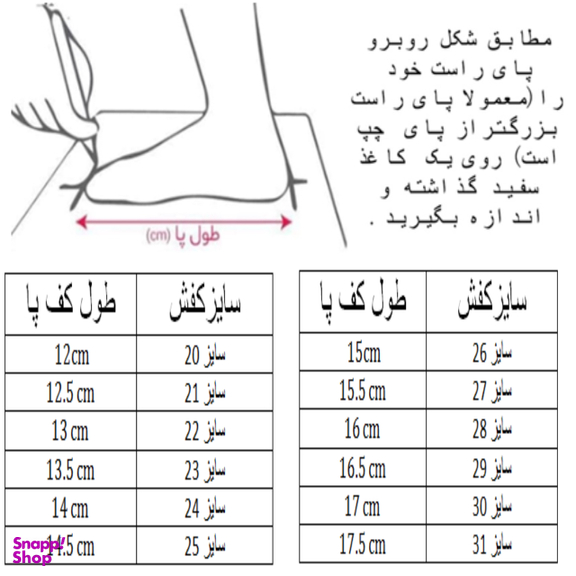 مطابق شکل روبرو پای راست خود را (معمولا پای راست بزرگتر از پای چپ است) روی یک کاغذ سفید گذاشته و اندازه بگیرید .

طول پا (cm)

| طول کف پا | سایزکفش |
|---|---|
| 12cm | سایز 20 |
| 12.5 cm | سایز 21 |
| 13 cm | سایز 22 |
| 13.5 cm | سایز 23 |
| 14 cm | سایز 24 |
| 14.5 cm | سایز 25 |

| طول کف پا | سایزکفش |
|---|---|
| 15cm | سایز 26 |
| 15.5 cm | سایز 27 |
| 16 cm | سایز 28 |
| 16.5 cm | سایز 29 |
| 17 cm | سایز 30 |
| 17.5 cm | سایز 31 |

Snapp! Shop